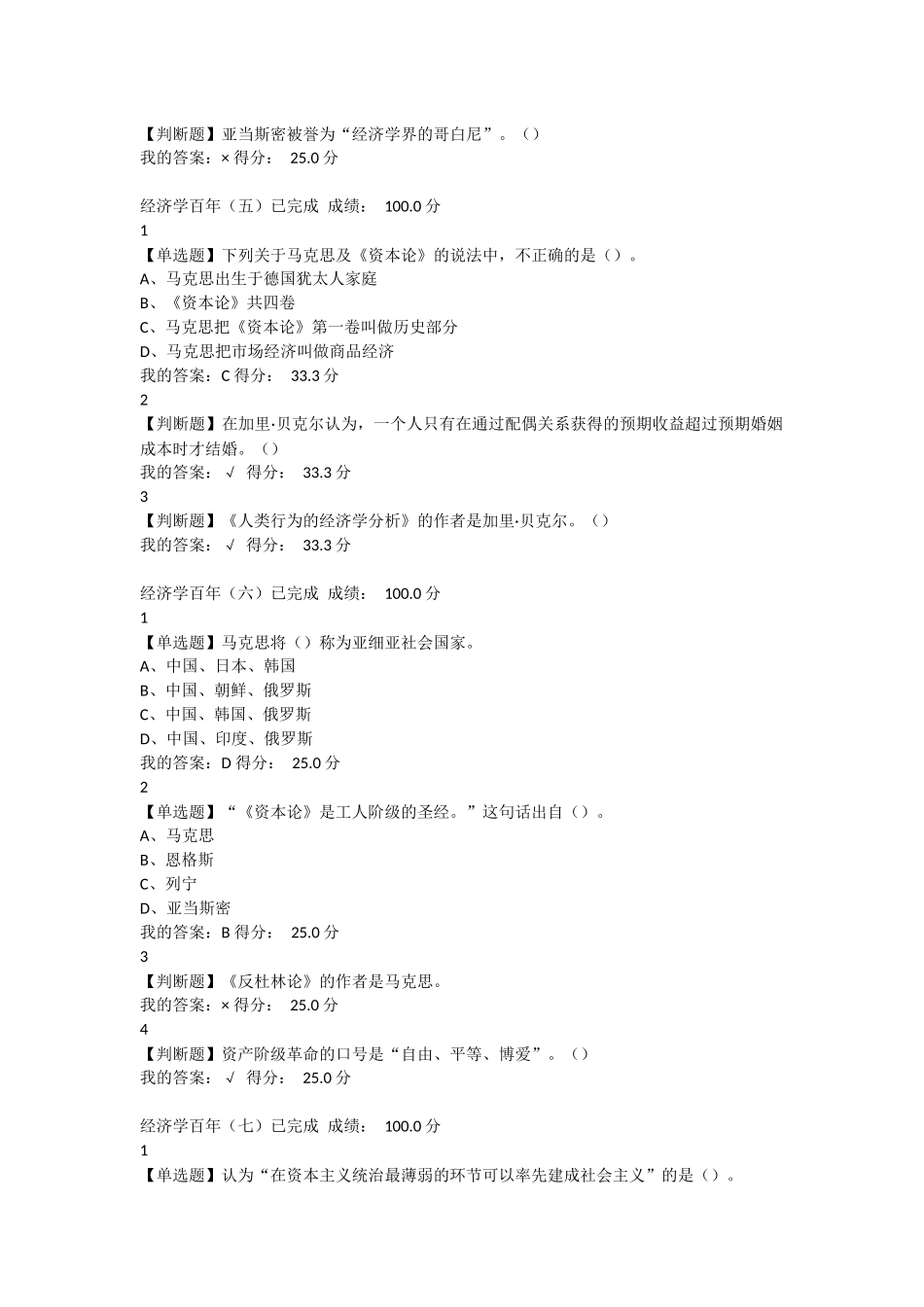 【判断题】亚当斯密被誉为“经济学界的哥白尼”。（）
我的答案：× 得分： 25.0 分

经济学百年（五）已完成 成绩： 100.0 分
1
【单选题】下列关于马克思及《资本论》的说法中，不正确的是（）。
A、马克思出生于德国犹太人家庭
B、《资本论》共四卷
C、马克思把《资本论》第一卷叫做历史部分
D、马克思把市场经济叫做商品经济
我的答案：C 得分： 33.3 分
2
【判断题】在加里·贝克尔认为，一个人只有在通过配偶关系获得的预期收益超过预期婚姻成本时才结婚。（）
我的答案： √ 得分： 33.3 分
3
【判断题】《人类行为的经济学分析》的作者是加里·贝克尔。（）
我的答案： √ 得分： 33.3 分

经济学百年（六）已完成 成绩： 100.0 分
1
【单选题】马克思将（）称为亚细亚社会国家。
A、中国、日本、韩国
B、中国、朝鲜、俄罗斯
C、中国、韩国、俄罗斯
D、中国、印度、俄罗斯
我的答案：D 得分： 25.0 分
2
【单选题】“《资本论》是工人阶级的圣经。”这句话出自（）。
A、马克思
B、恩格斯
C、列宁
D、亚当斯密
我的答案：B 得分： 25.0 分
3
【判断题】《反杜林论》的作者是马克思。
我的答案：× 得分： 25.0 分
4
【判断题】资产阶级革命的口号是“自由、平等、博爱”。（）
我的答案： √ 得分： 25.0 分

经济学百年（七）已完成 成绩： 100.0 分
1
【单选题】认为“在资本主义统治最薄弱的环节可以率先建成社会主义”的是（）。